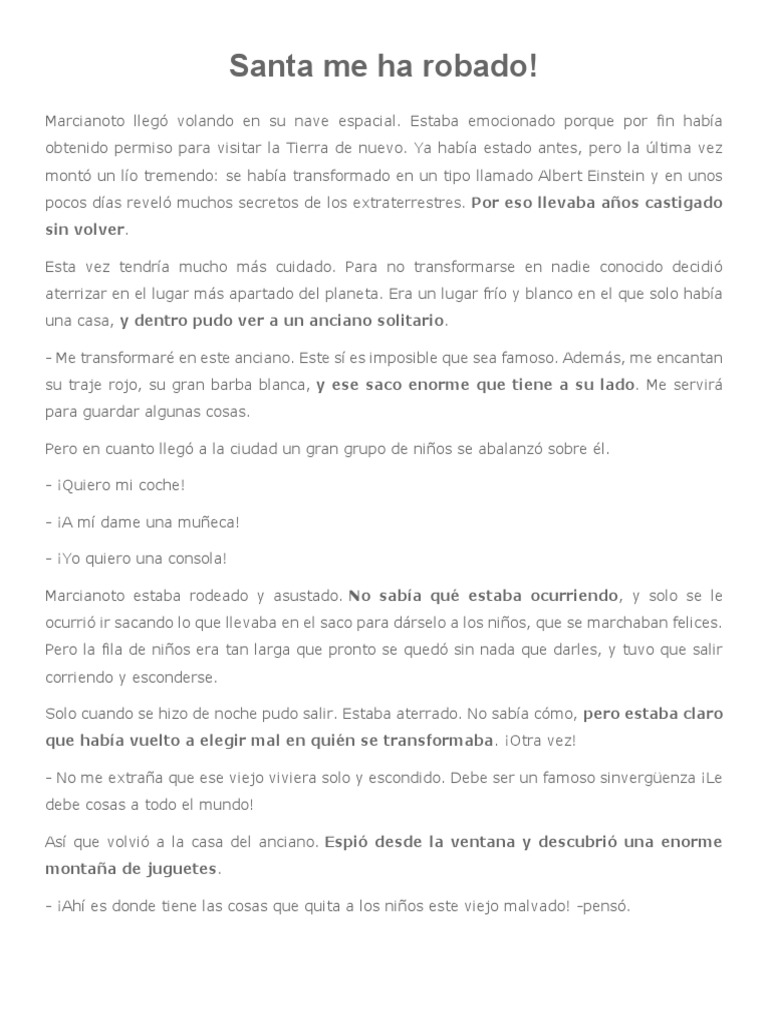 Santa me ha robado!

Marcianoto llegó volando en su nave espacial. Estaba emocionado porque por fin había obtenido permiso para visitar la Tierra de nuevo. Ya había estado antes, pero la última vez montó un lío tremendo: se había transformado en un tipo llamado Albert Einstein y en unos pocos días reveló muchos secretos de los extraterrestres. Por eso llevaba años castigado sin volver.

Esta vez tendría mucho más cuidado. Para no transformarse en nadie conocido decidió aterrizar en el lugar más apartado del planeta. Era un lugar frío y blanco en el que solo había una casa, y dentro pudo ver a un anciano solitario.

- Me transformaré en este anciano. Este sí es imposible que sea famoso. Además, me encantan su traje rojo, su gran barba blanca, y ese saco enorme que tiene a su lado. Me servirá para guardar algunas cosas.

Pero en cuanto llegó a la ciudad un gran grupo de niños se abalanzó sobre él.

- ¡Quiero mi coche!

- ¡A mí dame una muñeca!

- ¡Yo quiero una consola!

Marcianoto estaba rodeado y asustado. No sabía qué estaba ocurriendo, y solo se le ocurrió ir sacando lo que llevaba en el saco para dárselo a los niños, que se marchaban felices. Pero la fila de niños era tan larga que pronto se quedó sin nada que darles, y tuvo que salir corriendo y esconderse.

Solo cuando se hizo de noche pudo salir. Estaba aterrado. No sabía cómo, pero estaba claro que había vuelto a elegir mal en quién se transformaba. ¡Otra vez!

- No me extraña que ese viejo viviera solo y escondido. Debe ser un famoso sinvergüenza ¡Le debe cosas a todo el mundo!

Así que volvió a la casa del anciano. Espió desde la ventana y descubrió una enorme montaña de juguetes.

- ¡Ahí es donde tiene las cosas que quita a los niños este viejo malvado! -pensó.